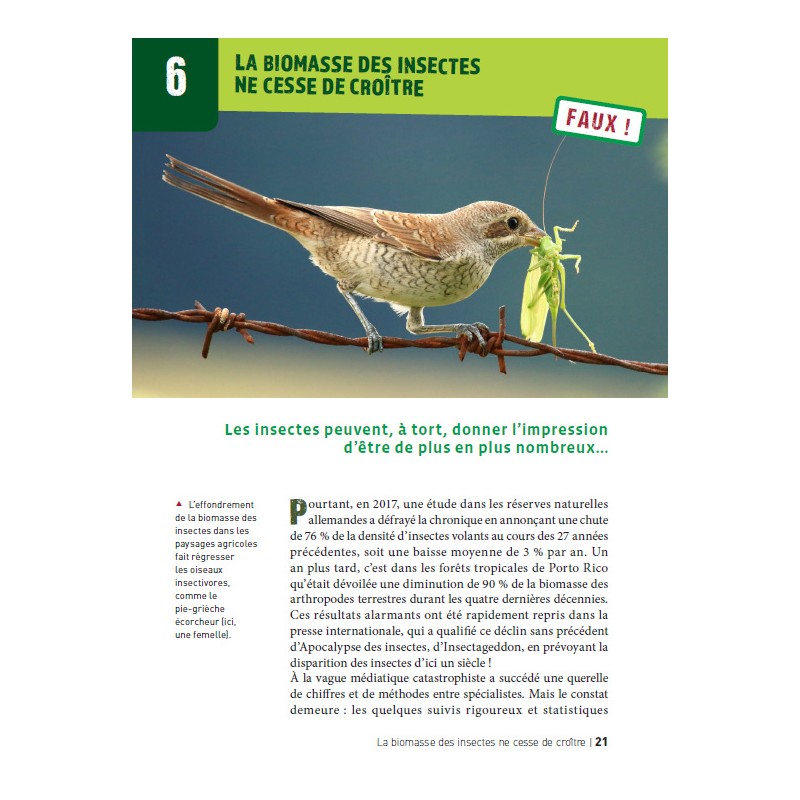 6

LA BIOMASSE DES INSECTES NE CESSE DE CROÎTRE

FAUX !

Les insectes peuvent, à tort, donner l'impression d'être de plus en plus nombreux…

▲ L'effondrement de la biomasse des insectes dans les paysages agricoles fait régresser les oiseaux insectivores, comme le pie-grièche écorcheur (ici, une femelle).

Pourtant, en 2017, une étude dans les réserves naturelles allemandes a défrayé la chronique en annonçant une chute de 76 % de la densité d'insectes volants au cours des 27 années précédentes, soit une baisse moyenne de 3 % par an. Un an plus tard, c'est dans les forêts tropicales de Porto Rico qu'était dévoilée une diminution de 90 % de la biomasse des arthropodes terrestres durant les quatre dernières décennies. Ces résultats alarmants ont été rapidement repris dans la presse internationale, qui a qualifié ce déclin sans précédent d'Apocalypse des insectes, d'Insectageddon, en prévoyant la disparition des insectes d'ici un siècle !
À la vague médiatique catastrophiste a succédé une querelle de chiffres et de méthodes entre spécialistes. Mais le constat demeure : les quelques suivis rigoureux et statistiques

La biomasse des insectes ne cesse de croître | 21